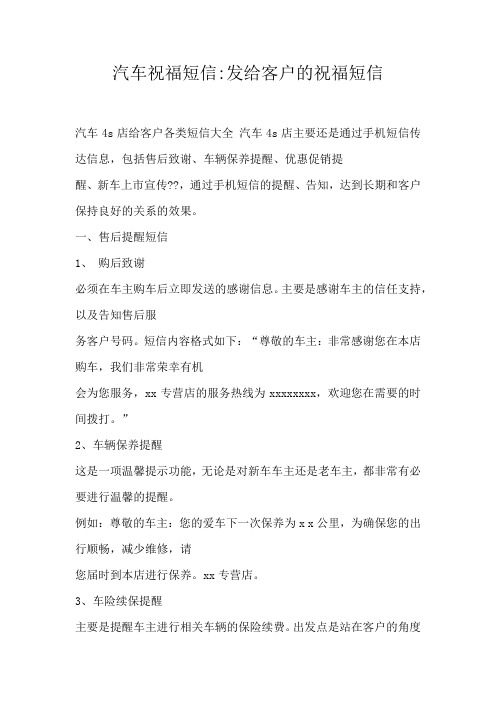 汽车祝福短信:发给客户的祝福短信

汽车 4s 店给客户各类短信大全 汽车 4s 店主要还是通过手机短信传达信息，包括售后致谢、车辆保养提醒、优惠促销提

醒、新车上市宣传??，通过手机短信的提醒、告知，达到长期和客户保持良好的关系的效果。

一、售后提醒短信

1、 购后致谢

必须在车主购车后立即发送的感谢信息。主要是感谢车主的信任支持，以及告知售后服

务客户号码。短信内容格式如下：“尊敬的车主：非常感谢您在本店购车，我们非常荣幸有机

会为您服务，xx 专营店的服务热线为 xxxxxxxx，欢迎您在需要的时间拨打。”

2、车辆保养提醒

这是一项温馨提示功能，无论是对新车车主还是老车主，都非常有必要进行温馨的提醒。

例如：尊敬的车主：您的爱车下一次保养为 x x 公里，为确保您的出行顺畅，减少维修，请

您届时到本店进行保养。xx 专营店。

3、车险续保提醒

主要是提醒车主进行相关车辆的保险续费。出发点是站在客户的角度